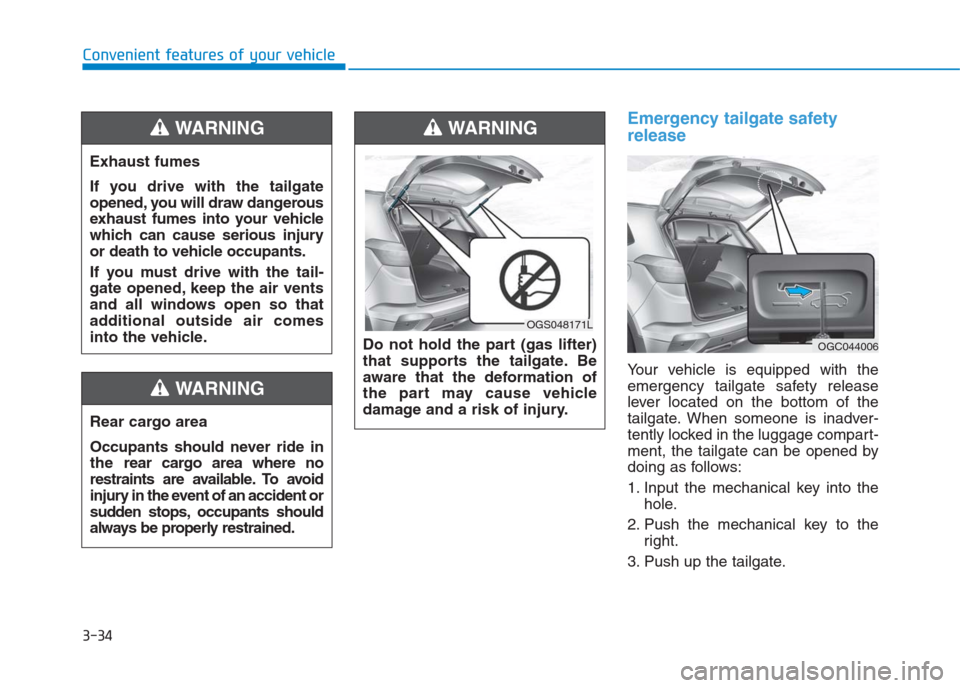 Convenient features of your vehicle

WARNING

Exhaust fumes

If you drive with the tailgate opened, you will draw dangerous exhaust fumes into your vehicle which can cause serious injury or death to vehicle occupants.

If you must drive with the tailgate opened, keep the air vents and all windows open so that additional outside air comes into the vehicle.

WARNING

Rear cargo area

Occupants should never ride in the rear cargo area where no restraints are available. To avoid injury in the event of an accident or sudden stops, occupants should always be properly restrained.

WARNING

OGS048171L

Do not hold the part (gas lifter) that supports the tailgate. Be aware that the deformation of the part may cause vehicle damage and a risk of injury.

Emergency tailgate safety release

OGC044006

Your vehicle is equipped with the emergency tailgate safety release lever located on the bottom of the tailgate. When someone is inadvertently locked in the luggage compartment, the tailgate can be opened by doing as follows:

1. Input the mechanical key into the hole.

2. Push the mechanical key to the right.

3. Push up the tailgate.

3-34

carmanualsonline.info